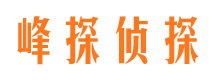 峰探侦探